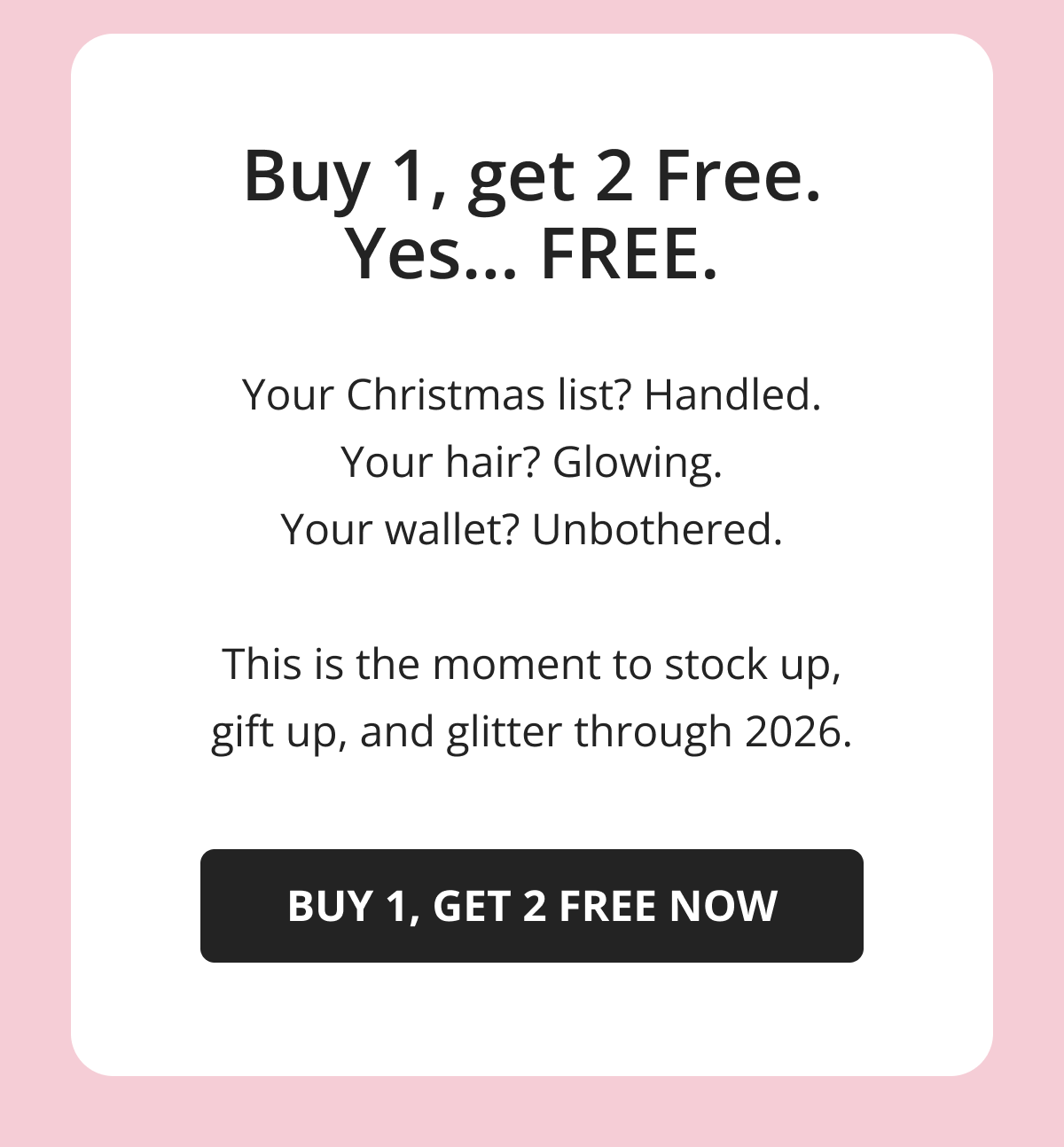 Buy 1, get 2 Free.
Yes... FREE.

Your Christmas list? Handled.
Your hair? Glowing.
Your wallet? Unbothered.

This is the moment to stock up, gift up, and glitter through 2026.

BUY 1, GET 2 FREE NOW